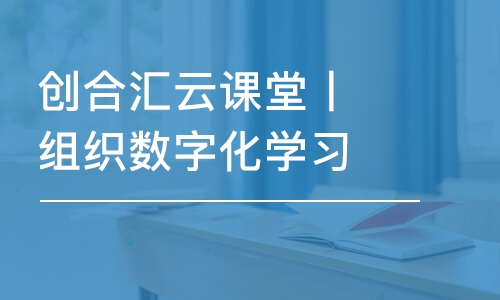 创合汇云课堂丨组织数字化学习